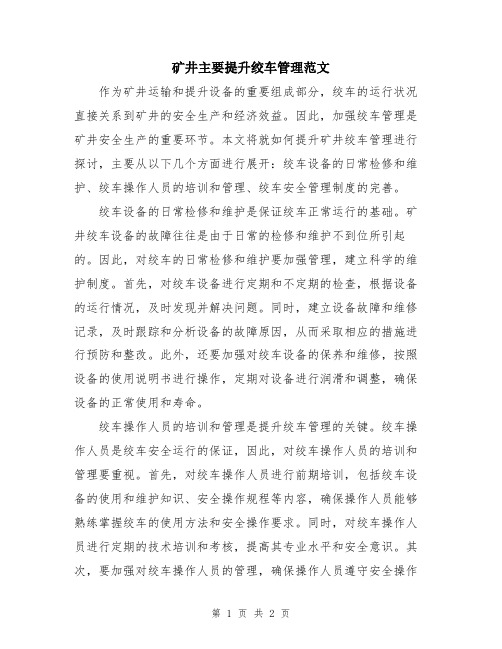 矿井主要提升绞车管理范文

作为矿井运输和提升设备的重要组成部分，绞车的运行状况直接关系到矿井的安全生产和经济效益。因此，加强绞车管理是矿井安全生产的重要环节。本文将就如何提升矿井绞车管理进行探讨，主要从以下几个方面进行展开：绞车设备的日常检修和维护、绞车操作人员的培训和管理、绞车安全管理制度的完善。

绞车设备的日常检修和维护是保证绞车正常运行的基础。矿井绞车设备的故障往往是由于日常的检修和维护不到位所引起的。因此，对绞车的日常检修和维护要加强管理，建立科学的维护制度。首先，对绞车设备进行定期和不定期的检查，根据设备的运行情况，及时发现并解决问题。同时，建立设备故障和维修记录，及时跟踪和分析设备的故障原因，从而采取相应的措施进行预防和整改。此外，还要加强对绞车设备的保养和维修，按照设备的使用说明书进行操作，定期对设备进行润滑和调整，确保设备的正常使用和寿命。

绞车操作人员的培训和管理是提升绞车管理的关键。绞车操作人员是绞车安全运行的保证，因此，对绞车操作人员的培训和管理要重视。首先，对绞车操作人员进行前期培训，包括绞车设备的使用和维护知识、安全操作规程等内容，确保操作人员能够熟练掌握绞车的使用方法和安全操作要求。同时，对绞车操作人员进行定期的技术培训和考核，提高其专业水平和安全意识。其次，要加强对绞车操作人员的管理，确保操作人员遵守安全操作

第 1 页 共 2 页